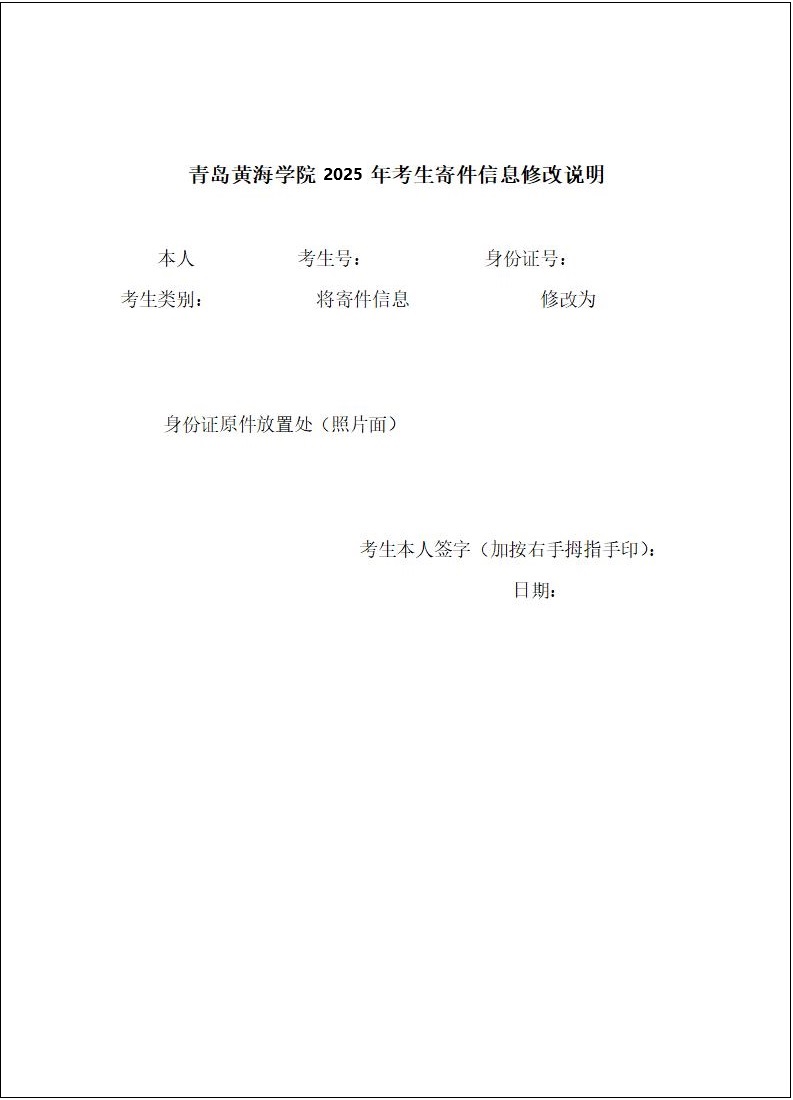 青岛黄海学院2025年考生寄件信息修改说明

本人 考生号： 身份证号：
考生类别： 将寄件信息 修改为

身份证原件放置处（照片面）

考生本人签字（加按右手拇指手印）：
日期：